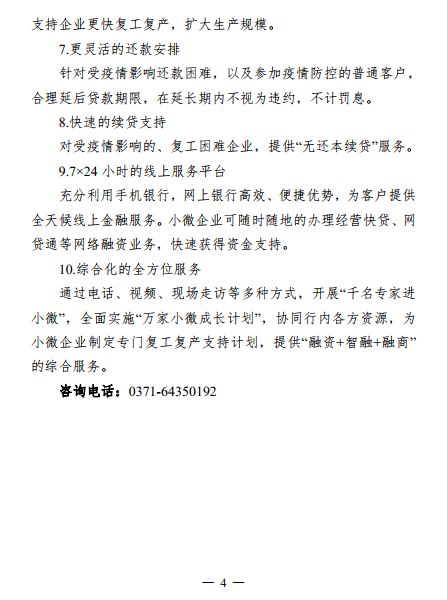 支持企业更快复工复产，扩大生产规模。

7.更灵活的还款安排

针对受疫情影响还款困难，以及参加疫情防控的普通客户，合理延后贷款期限，在延长期内不视为违约，不计罚息。

8.快速的续贷支持

对受疫情影响的、复工困难企业，提供“无还本续贷”服务。

9.7×24 小时的线上服务平台

充分利用手机银行，网上银行高效、便捷优势，为客户提供全天候线上金融服务。小微企业可随时随地的办理经营快贷、网贷通等网络融资业务，快速获得资金支持。

10.综合化的全方位服务

通过电话、视频、现场走访等多种方式，开展“千名专家进小微”，全面实施“万家小微成长计划”，协同行内各方资源，为小微企业制定专门复工复产支持计划，提供“融资+智融+融商”的综合服务。

咨询电话：0371-64350192

— 4 —